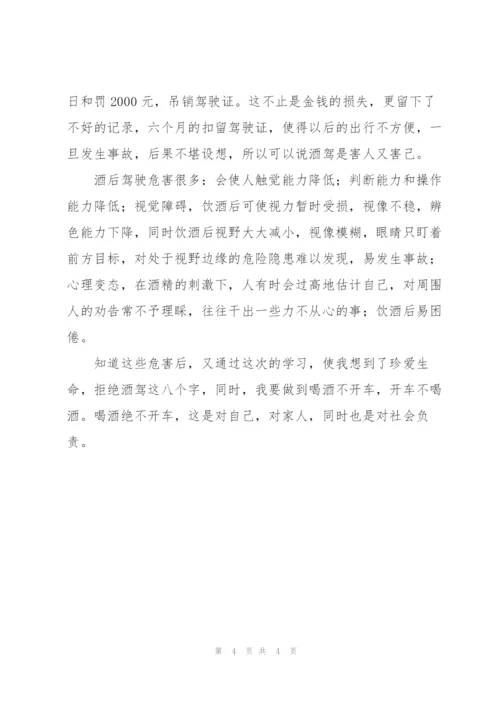 日和罚 2000 元，吊销驾驶证。这不止是金钱的损失，更留下了不好的记录，六个月的扣留驾驶证，使得以后的出行不方便，一旦发生事故，后果不堪设想，所以可以说酒驾是害人又害己。

酒后驾驶危害很多：会使人触觉能力降低；判断能力和操作能力降低；视觉障碍，饮酒后可使视力暂时受损，视像不稳，辨色能力下降，同时饮酒后视野大大减小，视像模糊，眼睛只盯着前方目标，对处于视野边缘的危险隐患难以发现，易发生事故；心理变态，在酒精的刺激下，人有时会过高地估计自己，对周围人的劝告常不予理睬，往往干出一些力不从心的事；饮酒后易困倦。

知道这些危害后，又通过这次的学习，使我想到了珍爱生命，拒绝酒驾这八个字，同时，我要做到喝酒不开车，开车不喝酒。喝酒绝不开车，这是对自己，对家人，同时也是对社会负责。

第 4 页 共 4 页